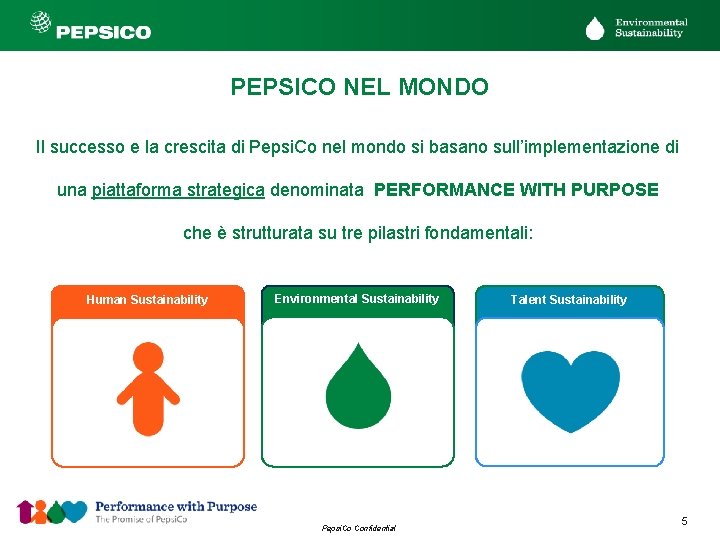 PEPSICO

Environmental Sustainability

PEPSICO NEL MONDO

Il successo e la crescita di PepsiCo nel mondo si basano sull'implementazione di una piattaforma strategica denominata PERFORMANCE WITH PURPOSE che è strutturata su tre pilastri fondamentali:

Human Sustainability

Environmental Sustainability

Talent Sustainability

Performance with Purpose
The Promise of PepsiCo

PepsiCo Confidential

5